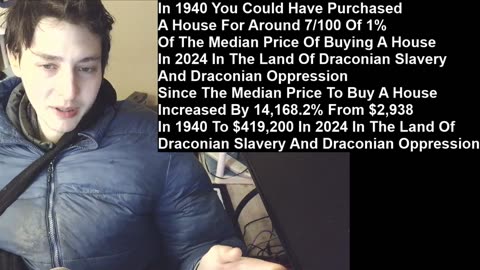 In 1940 You Could Have Purchased
A House For Around 7/100 Of 1%
Of The Median Price Of Buying A House
In 2024 In The Land Of Draconian Slavery
And Draconian Oppression
Since The Median Price To Buy A House
Increased By 14,168.2% From $2,938
In 1940 To $419,200 In 2024 In The Land Of
Draconian Slavery And Draconian Oppression